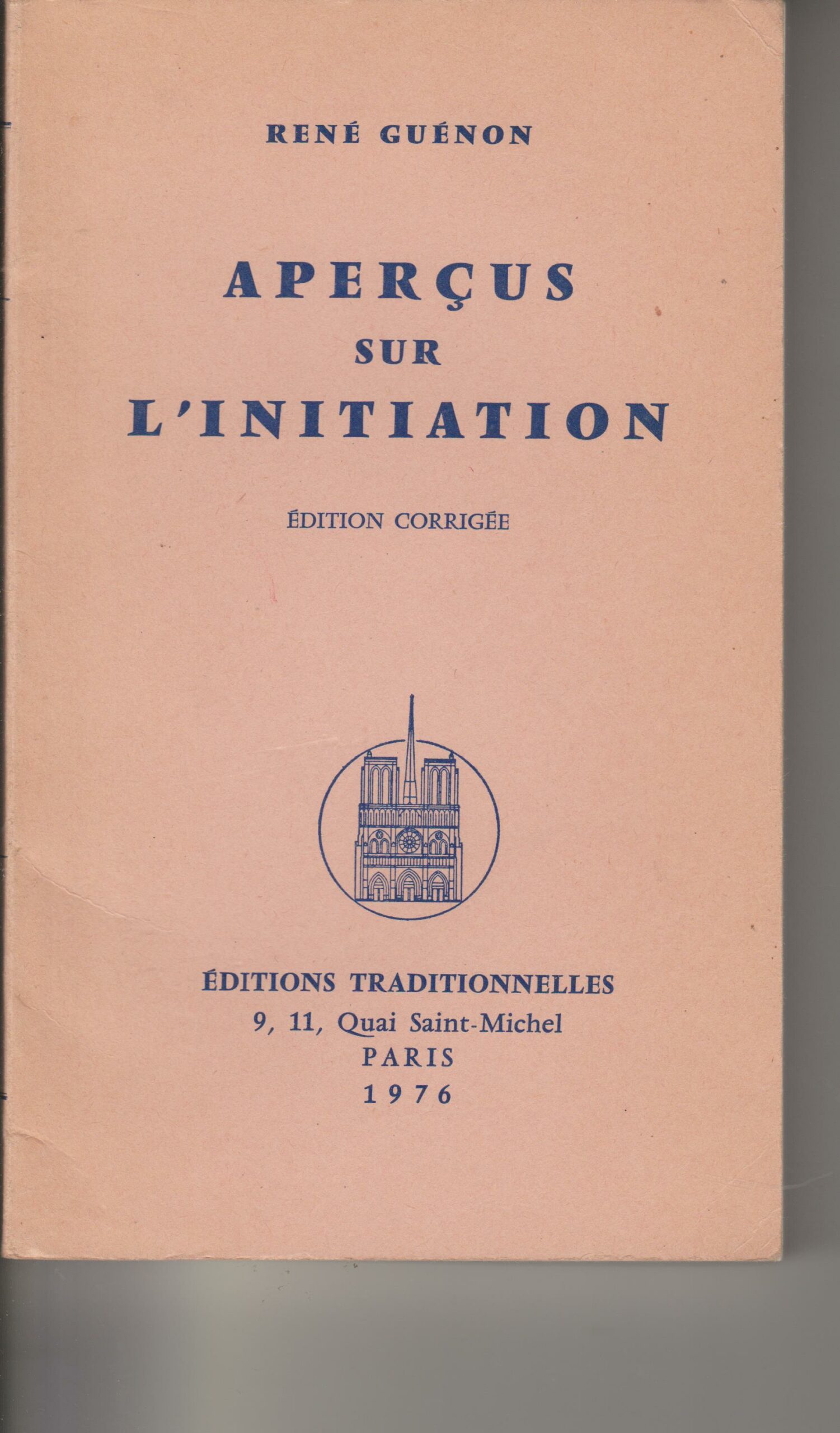 RENÉ GUÉNON

APERÇUS
SUR
L'INITIATION

ÉDITION CORRIGÉE

ÉDITIONS TRADITIONNELLES
9, 11, Quai Saint-Michel
PARIS
1976